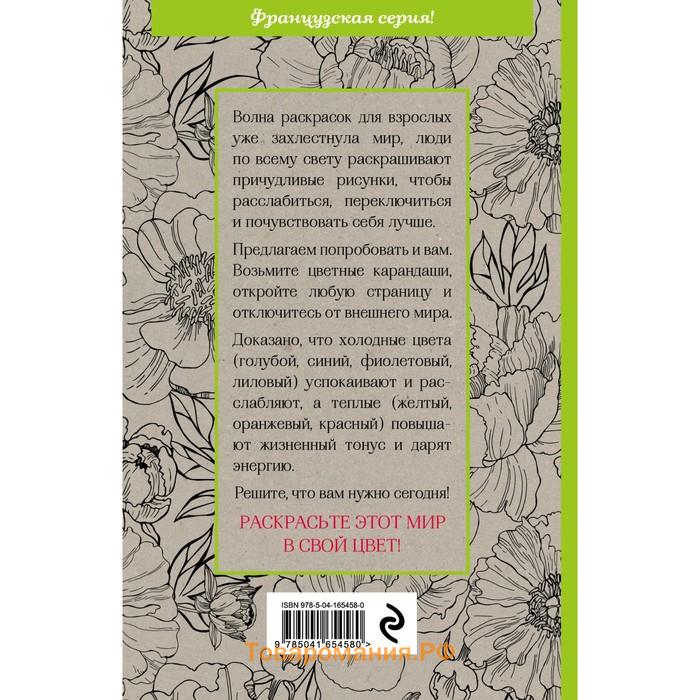 Французская серия!

Волна раскрасок для взрослых уже захлестнула мир, люди по всему свету раскрашивают причудливые рисунки, чтобы расслабиться, переключиться и почувствовать себя лучше.

Предлагаем попробовать и вам. Возьмите цветные карандаши, откройте любую страницу и отключитесь от внешнего мира.

Доказано, что холодные цвета (голубой, синий, фиолетовый, лиловый) успокаивают и расслабляют, а теплые (желтый, оранжевый, красный) повышают жизненный тонус и дарят энергию.

Решите, что вам нужно сегодня!

РАСКРАСЬТЕ ЭТОТ МИР В СВОЙ ЦВЕТ!

ISBN 978-5-04-165458-0

9 785041 654580 >

Товаромания.РФ